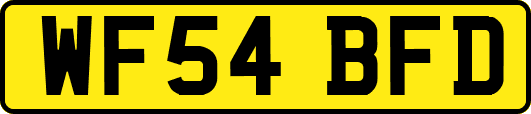 WF54 BFD